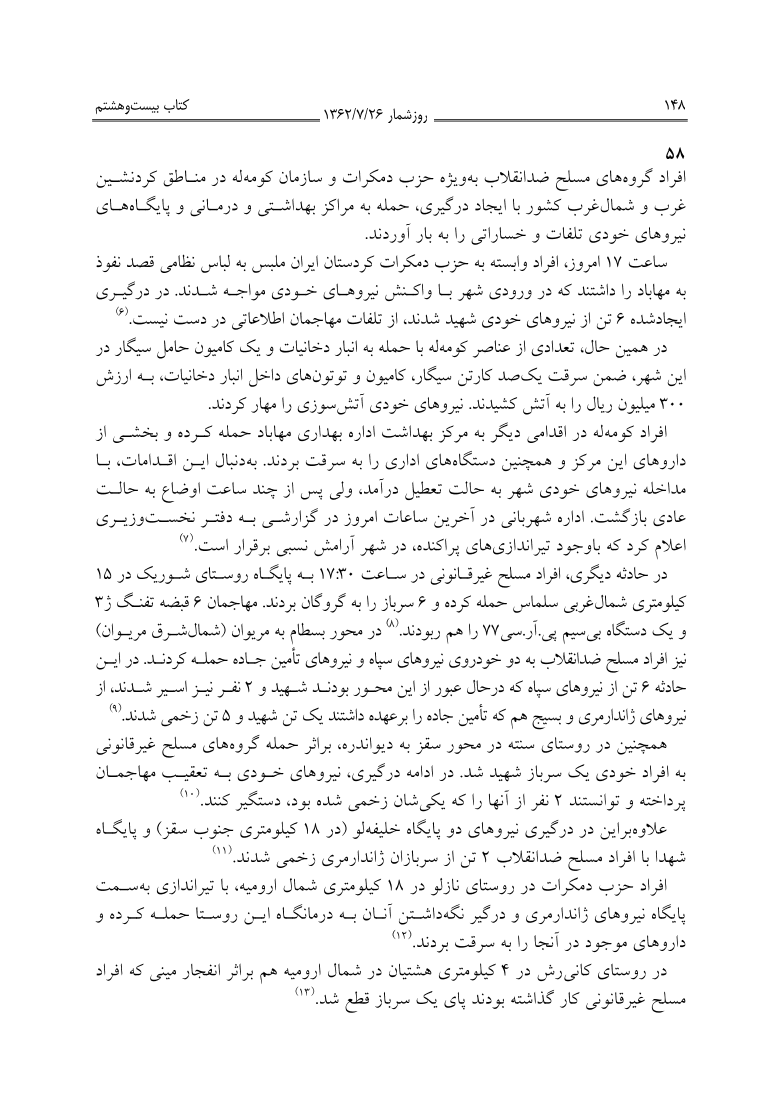 ۱۴۸ روزشمار ۱۳۶۲/۷/۲۶ کتاب بیست‌وهشتم

۵۸
افراد گروه‌های مسلح ضدانقلاب به‌ویژه حزب دمکرات و سازمان کومه‌له در مناطق کردنشین غرب و شمال‌غرب کشور با ایجاد درگیری، حمله به مراکز بهداشتی و درمانی و پایگاه‌های نیروهای خودی تلفات و خساراتی را به بار آوردند.

ساعت ۱۷ امروز، افراد وابسته به حزب دمکرات کردستان ایران ملبس به لباس نظامی قصد نفوذ به مهاباد را داشتند که در ورودی شهر با واکنش نیروهای خودی مواجه شدند. در درگیری ایجادشده ۶ تن از نیروهای خودی شهید شدند، از تلفات مهاجمان اطلاعاتی در دست نیست.$^{(۶)}$

در همین حال، تعدادی از عناصر کومه‌له با حمله به انبار دخانیات و یک کامیون حامل سیگار در این شهر، ضمن سرقت یک‌صد کارتن سیگار، کامیون و توتون‌های داخل انبار دخانیات، به ارزش ۳۰۰ میلیون ریال را به آتش کشیدند. نیروهای خودی آتش‌سوزی را مهار کردند.

افراد کومه‌له در اقدامی دیگر به مرکز بهداشت اداره بهداری مهاباد حمله کرده و بخشی از داروهای این مرکز و همچنین دستگاه‌های اداری را به سرقت بردند. به‌دنبال این اقدامات، با مداخله نیروهای خودی شهر به حالت تعطیل درآمد، ولی پس از چند ساعت اوضاع به حالت عادی بازگشت. اداره شهربانی در آخرین ساعات امروز در گزارشی به دفتر نخست‌وزیری اعلام کرد که باوجود تیراندازی‌های پراکنده، در شهر آرامش نسبی برقرار است.$^{(۷)}$

در حادثه دیگری، افراد مسلح غیرقانونی در ساعت ۱۷:۳۰ به پایگاه روستای شوریک در ۱۵ کیلومتری شمال‌غربی سلماس حمله کرده و ۶ سرباز را به گروگان بردند. مهاجمان ۶ قبضه تفنگ ژ۳ و یک دستگاه بی‌سیم پی.آر.سی۷۷ را هم ربودند.$^{(۸)}$ در محور بسطام به مریوان (شمال‌شرق مریوان) نیز افراد مسلح ضدانقلاب به دو خودروی نیروهای سپاه و نیروهای تأمین جاده حمله کردند. در این حادثه ۶ تن از نیروهای سپاه که درحال عبور از این محور بودند شهید و ۲ نفر نیز اسیر شدند، از نیروهای ژاندارمری و بسیج هم که تأمین جاده را برعهده داشتند یک تن شهید و ۵ تن زخمی شدند.$^{(۹)}$

همچنین در روستای سنته در محور سقز به دیواندره، براثر حمله گروه‌های مسلح غیرقانونی به افراد خودی یک سرباز شهید شد. در ادامه درگیری، نیروهای خودی به تعقیب مهاجمان پرداخته و توانستند ۲ نفر از آنها را که یکی‌شان زخمی شده بود، دستگیر کنند.$^{(۱۰)}$

علاوه‌براین در درگیری نیروهای دو پایگاه خلیفه‌لو (در ۱۸ کیلومتری جنوب سقز) و پایگاه شهدا با افراد مسلح ضدانقلاب ۲ تن از سربازان ژاندارمری زخمی شدند.$^{(۱۱)}$

افراد حزب دمکرات در روستای نازلو در ۱۸ کیلومتری شمال ارومیه، با تیراندازی به‌سمت پایگاه نیروهای ژاندارمری و درگیر نگه‌داشتن آنان به درمانگاه این روستا حمله کرده و داروهای موجود در آنجا را به سرقت بردند.$^{(۱۲)}$

در روستای کانی‌رش در ۴ کیلومتری هشتیان در شمال ارومیه هم براثر انفجار مینی که افراد مسلح غیرقانونی کار گذاشته بودند پای یک سرباز قطع شد.$^{(۱۳)}$